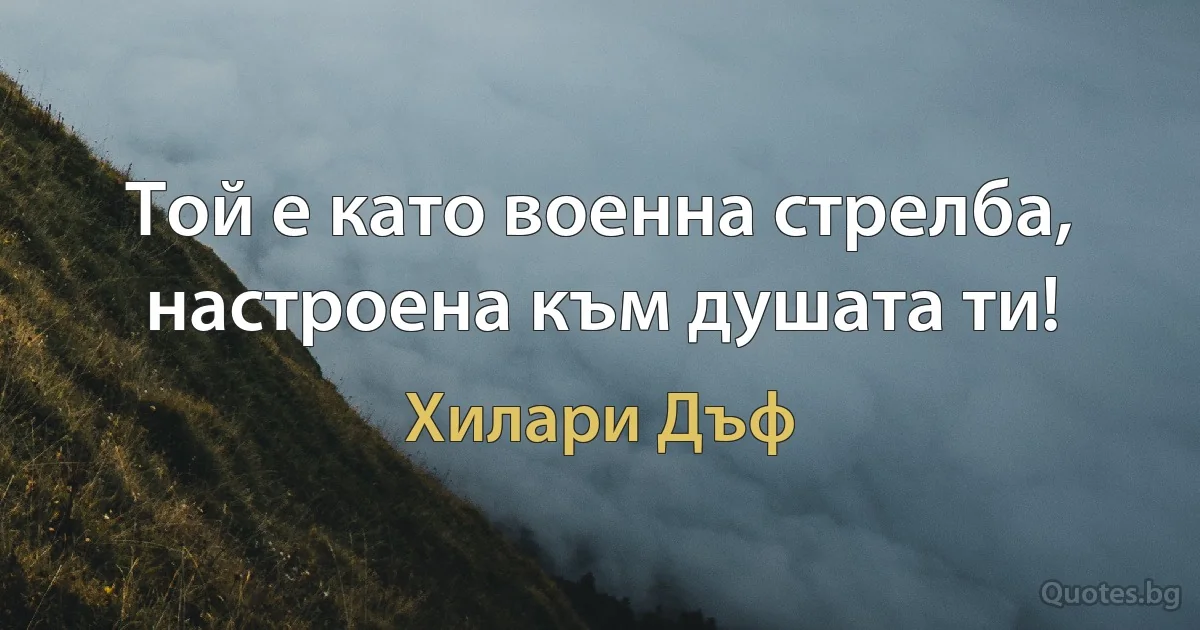 Той е като военна стрелба, настроена към душата ти!

Хилари Дъф

Quotes.bg